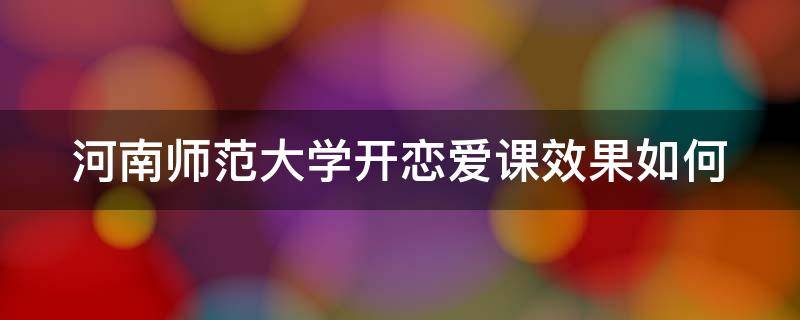 河南师范大学开恋爱课效果如何